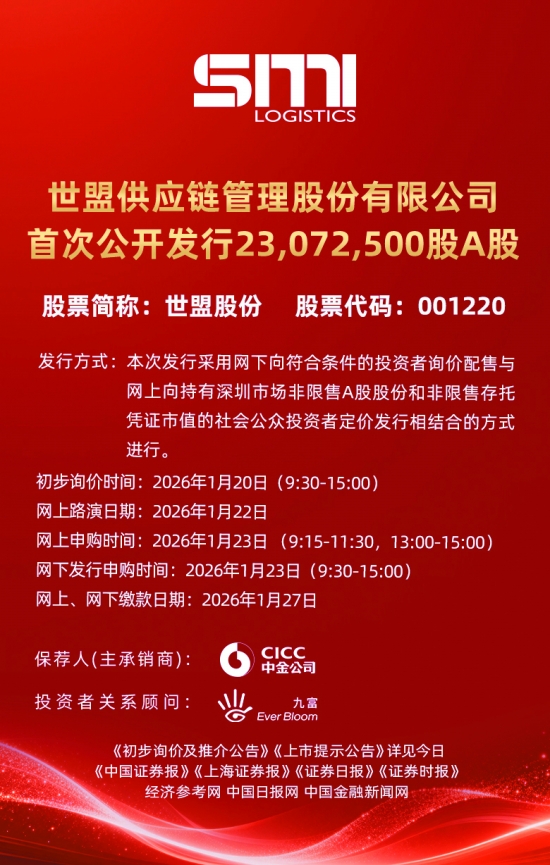 SMI
LOGISTICS

世盟供应链管理股份有限公司
首次公开发行23,072,500股A股

股票简称：世盟股份 股票代码：001220

发行方式：本次发行采用网下向符合条件的投资者询价配售与网上向持有深圳市场非限售A股股份和非限售存托凭证市值的社会公众投资者定价发行相结合的方式进行。

初步询价时间：2026年1月20日（9:30-15:00）
网上路演日期：2026年1月22日
网上申购时间：2026年1月23日（9:15-11:30，13:00-15:00）
网下发行申购时间：2026年1月23日（9:30-15:00）
网上、网下缴款日期：2026年1月27日

保荐人(主承销商)： CICC 中金公司

投资者关系顾问： 九富 Ever Bloom

《初步询价及推介公告》《上市提示公告》详见今日
《中国证券报》《上海证券报》《证券日报》《证券时报》
经济参考网 中国日报网 中国金融新闻网